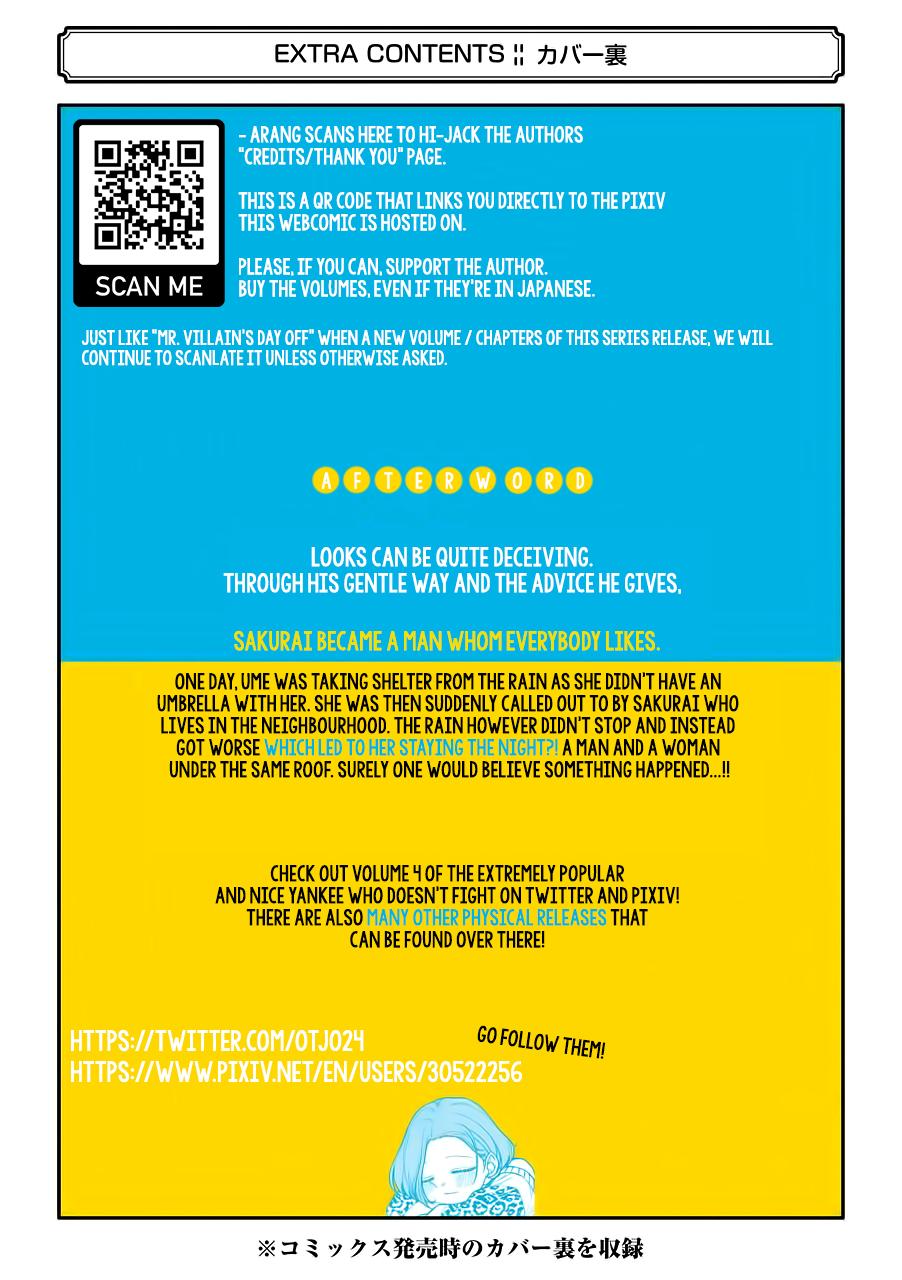 EXTRA CONTENTS ¦¦ カバー裏

SCAN ME

- ARANG SCANS HERE TO HI-JACK THE AUTHORS "CREDITS/THANK YOU" PAGE.

THIS IS A QR CODE THAT LINKS YOU DIRECTLY TO THE PIXIV THIS WEBCOMIC IS HOSTED ON.

PLEASE, IF YOU CAN, SUPPORT THE AUTHOR. BUY THE VOLUMES, EVEN IF THEY'RE IN JAPANESE.

JUST LIKE "MR. VILLAIN'S DAY OFF" WHEN A NEW VOLUME / CHAPTERS OF THIS SERIES RELEASE, WE WILL CONTINUE TO SCANLATE IT UNLESS OTHERWISE ASKED.

AFTERWORD

LOOKS CAN BE QUITE DECEIVING.
THROUGH HIS GENTLE WAY AND THE ADVICE HE GIVES,

SAKURAI BECAME A MAN WHOM EVERYBODY LIKES.

ONE DAY, UME WAS TAKING SHELTER FROM THE RAIN AS SHE DIDN'T HAVE AN UMBRELLA WITH HER. SHE WAS THEN SUDDENLY CALLED OUT TO BY SAKURAI WHO LIVES IN THE NEIGHBOURHOOD. THE RAIN HOWEVER DIDN'T STOP AND INSTEAD GOT WORSE WHICH LED TO HER STAYING THE NIGHT?! A MAN AND A WOMAN UNDER THE SAME ROOF. SURELY ONE WOULD BELIEVE SOMETHING HAPPENED...!!

CHECK OUT VOLUME 4 OF THE EXTREMELY POPULAR AND NICE YANKEE WHO DOESN'T FIGHT ON TWITTER AND PIXIV! THERE ARE ALSO MANY OTHER PHYSICAL RELEASES THAT CAN BE FOUND OVER THERE!

HTTPS://TWITTER.COM/OTJ024
HTTPS://WWW.PIXIV.NET/EN/USERS/30522256

GO FOLLOW THEM!

※コミックス発売時のカバー裏を収録